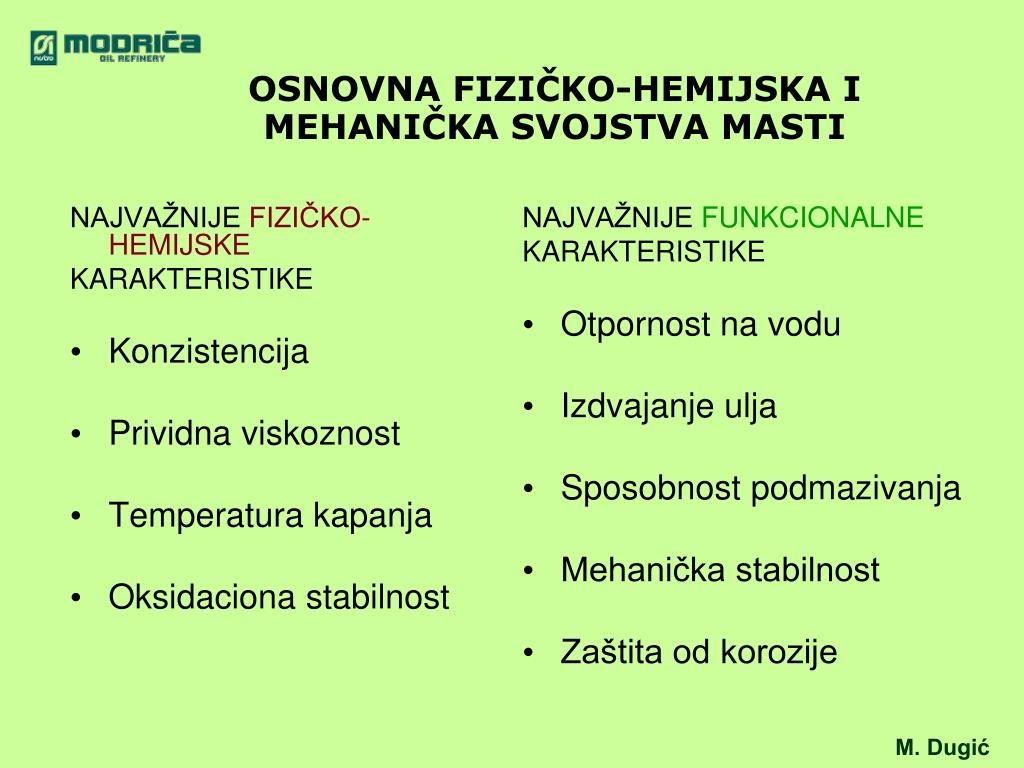 nestro MODRIČA OIL REFINERY

OSNOVNA FIZIČKO-HEMIJSKA I MEHANIČKA SVOJSTVA MASTI

NAJVAŽNIJE FIZIČKO-HEMIJSKE KARAKTERISTIKE

• Konzistencija

• Prividna viskoznost

• Temperatura kapanja

• Oksidaciona stabilnost

NAJVAŽNIJE FUNKCIONALNE KARAKTERISTIKE

• Otpornost na vodu

• Izdvajanje ulja

• Sposobnost podmazivanja

• Mehanička stabilnost

• Zaštita od korozije

M. Dugić